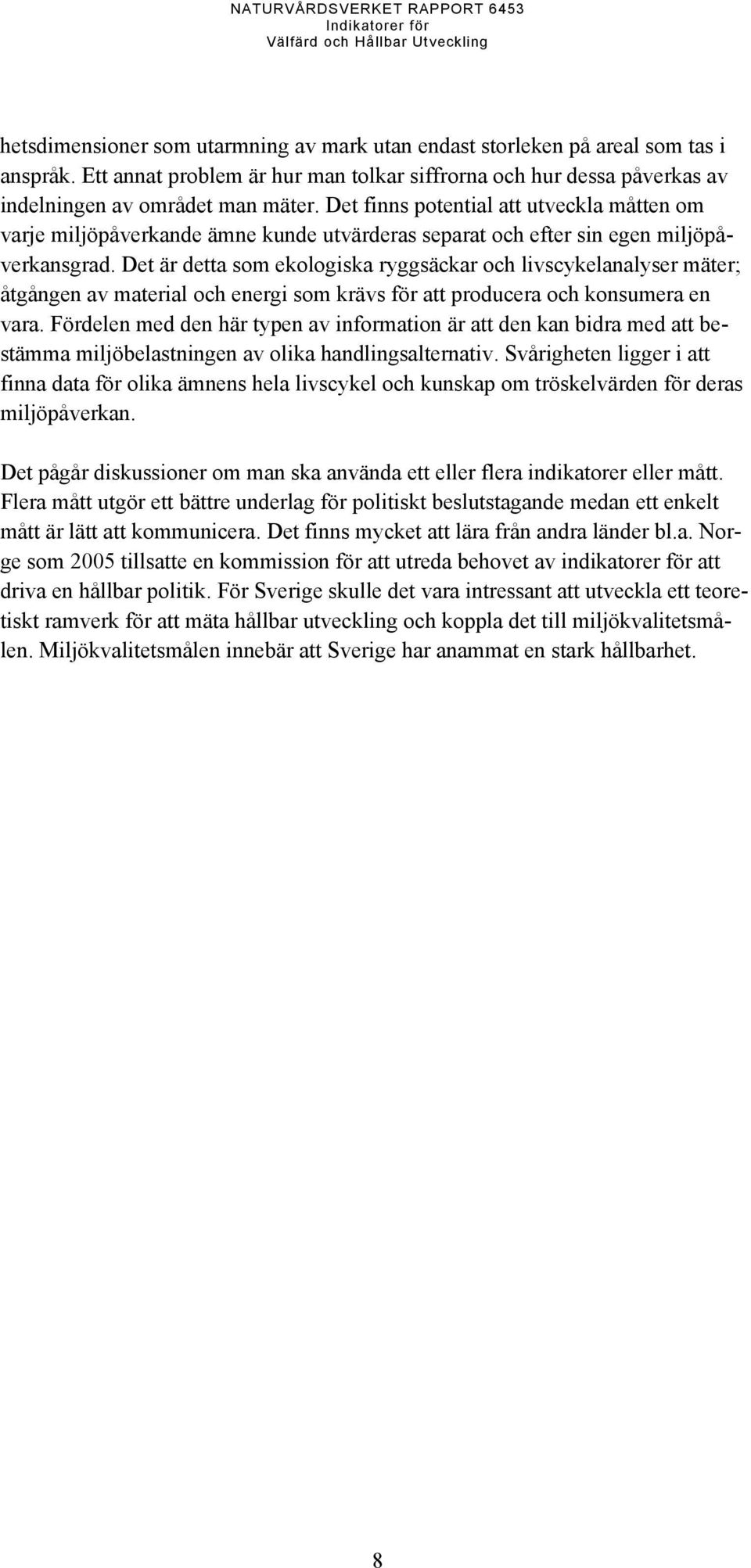 NATURVÅRDSVERKET RAPPORT 6453
Indikatorer för
Välfärd och Hållbar Utveckling

hetsdimensioner som utarmning av mark utan endast storleken på areal som tas i anspråk. Ett annat problem är hur man tolkar siffrorna och hur dessa påverkas av indelningen av området man mäter. Det finns potential att utveckla måtten om varje miljöpåverkande ämne kunde utvärderas separat och efter sin egen miljöpåverkansgrad. Det är detta som ekologiska ryggsäckar och livscykelanalyser mäter; åtgången av material och energi som krävs för att producera och konsumera en vara. Fördelen med den här typen av information är att den kan bidra med att bestämma miljöbelastningen av olika handlingsalternativ. Svårigheten ligger i att finna data för olika ämnens hela livscykel och kunskap om tröskelvärden för deras miljöpåverkan.

Det pågår diskussioner om man ska använda ett eller flera indikatorer eller mått. Flera mått utgör ett bättre underlag för politiskt beslutstagande medan ett enkelt mått är lätt att kommunicera. Det finns mycket att lära från andra länder bl.a. Norge som 2005 tillsatte en kommission för att utreda behovet av indikatorer för att driva en hållbar politik. För Sverige skulle det vara intressant att utveckla ett teoretiskt ramverk för att mäta hållbar utveckling och koppla det till miljökvalitetsmålen. Miljökvalitetsmålen innebär att Sverige har anammat en stark hållbarhet.

8